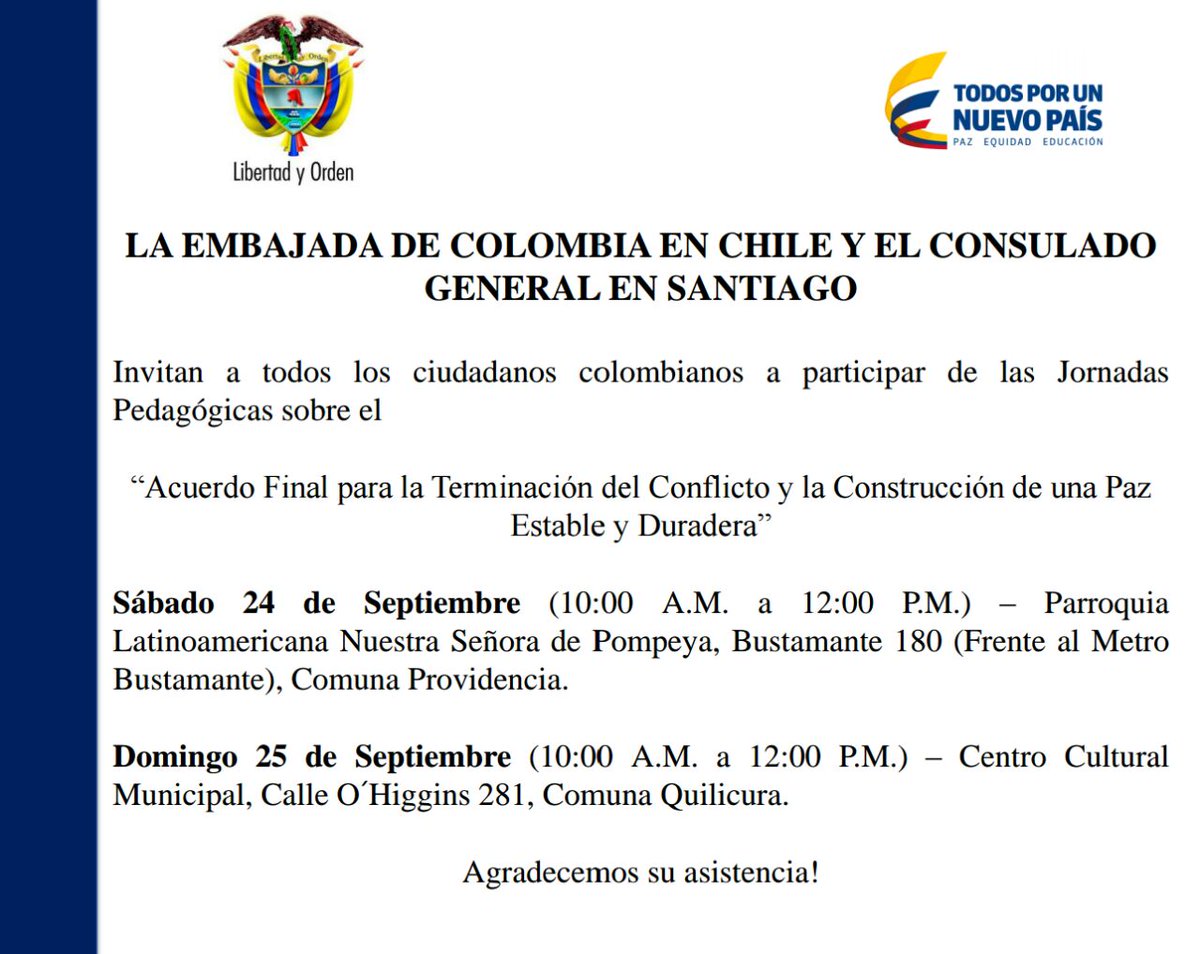 Libertad y Orden

TODOS POR UN NUEVO PAÍS
PAZ EQUIDAD EDUCACIÓN

LA EMBAJADA DE COLOMBIA EN CHILE Y EL CONSULADO GENERAL EN SANTIAGO

Invitan a todos los ciudadanos colombianos a participar de las Jornadas Pedagógicas sobre el

“Acuerdo Final para la Terminación del Conflicto y la Construcción de una Paz Estable y Duradera”

Sábado 24 de Septiembre (10:00 A.M. a 12:00 P.M.) – Parroquia Latinoamericana Nuestra Señora de Pompeya, Bustamante 180 (Frente al Metro Bustamante), Comuna Providencia.

Domingo 25 de Septiembre (10:00 A.M. a 12:00 P.M.) – Centro Cultural Municipal, Calle O´Higgins 281, Comuna Quilicura.

Agradecemos su asistencia!